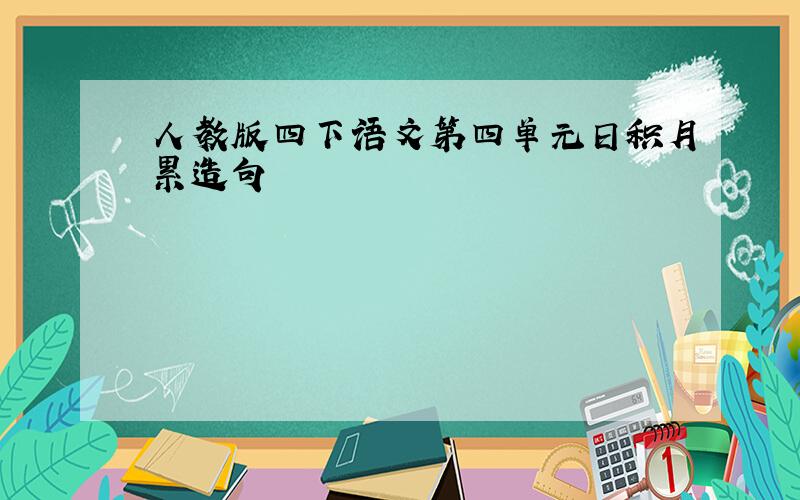 人教版四下语文第四单元日积月累造句